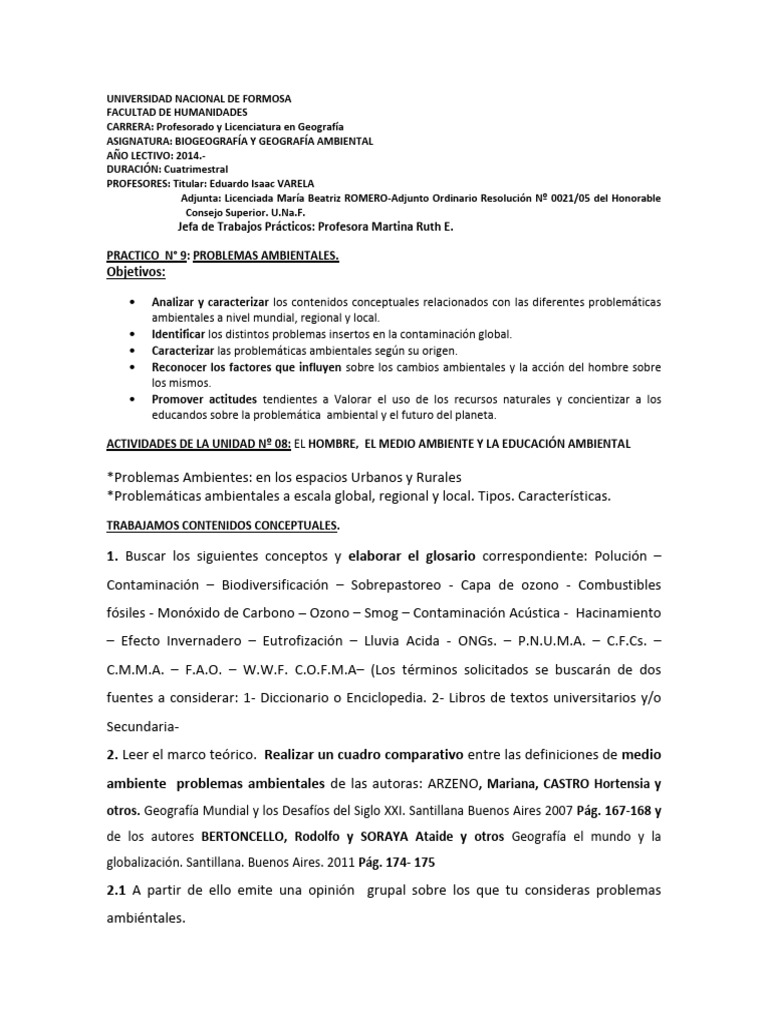 UNIVERSIDAD NACIONAL DE FORMOSA
FACULTAD DE HUMANIDADES
CARRERA: Profesorado y Licenciatura en Geografía
ASIGNATURA: BIOGEOGRAFÍA Y GEOGRAFÍA AMBIENTAL
AÑO LECTIVO: 2014.-
DURACIÓN: Cuatrimestral
PROFESORES: Titular: Eduardo Isaac VARELA
Adjunta: Licenciada María Beatriz ROMERO-Adjunto Ordinario Resolución Nº 0021/05 del Honorable Consejo Superior. U.Na.F.
Jefa de Trabajos Prácticos: Profesora Martina Ruth E.

PRACTICO N° 9: PROBLEMAS AMBIENTALES.
Objetivos:

• Analizar y caracterizar los contenidos conceptuales relacionados con las diferentes problemáticas ambientales a nivel mundial, regional y local.
• Identificar los distintos problemas insertos en la contaminación global.
• Caracterizar las problemáticas ambientales según su origen.
• Reconocer los factores que influyen sobre los cambios ambientales y la acción del hombre sobre los mismos.
• Promover actitudes tendientes a Valorar el uso de los recursos naturales y concientizar a los educandos sobre la problemática ambiental y el futuro del planeta.

ACTIVIDADES DE LA UNIDAD Nº 08: EL HOMBRE, EL MEDIO AMBIENTE Y LA EDUCACIÓN AMBIENTAL

*Problemas Ambientes: en los espacios Urbanos y Rurales
*Problemáticas ambientales a escala global, regional y local. Tipos. Características.

TRABAJAMOS CONTENIDOS CONCEPTUALES.

1. Buscar los siguientes conceptos y elaborar el glosario correspondiente: Polución – Contaminación – Biodiversificación – Sobrepastoreo - Capa de ozono - Combustibles fósiles - Monóxido de Carbono – Ozono – Smog – Contaminación Acústica - Hacinamiento – Efecto Invernadero – Eutrofización – Lluvia Acida - ONGs. – P.N.U.M.A. – C.F.Cs. – C.M.M.A. – F.A.O. – W.W.F. C.O.F.M.A– (Los términos solicitados se buscarán de dos fuentes a considerar: 1- Diccionario o Enciclopedia. 2- Libros de textos universitarios y/o Secundaria-

2. Leer el marco teórico. Realizar un cuadro comparativo entre las definiciones de medio ambiente problemas ambientales de las autoras: ARZENO, Mariana, CASTRO Hortensia y otros. Geografía Mundial y los Desafíos del Siglo XXI. Santillana Buenos Aires 2007 Pág. 167-168 y de los autores BERTONCELLO, Rodolfo y SORAYA Ataide y otros Geografía el mundo y la globalización. Santillana. Buenos Aires. 2011 Pág. 174- 175

2.1 A partir de ello emite una opinión grupal sobre los que tu consideras problemas ambiéntales.